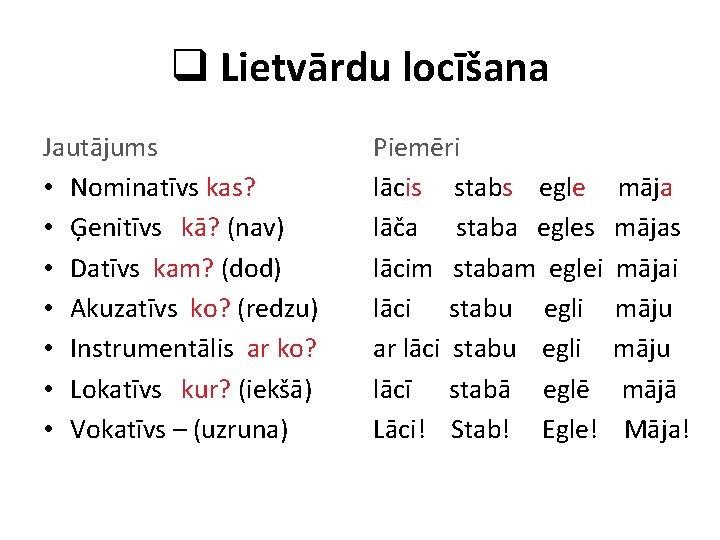 ❑ Lietvārdu locīšana

Jautājums
• Nominatīvs kas?
• Ģenitīvs kā? (nav)
• Datīvs kam? (dod)
• Akuzatīvs ko? (redzu)
• Instrumentālis ar ko?
• Lokatīvs kur? (iekšā)
• Vokatīvs – (uzruna)

Piemēri
lācis stabs egle māja
lāča staba egles mājas
lācim stabam eglei mājai
lāci stabu egli māju
ar lāci stabu egli māju
lācī stabā eglē mājā
Lāci! Stab! Egle! Māja!